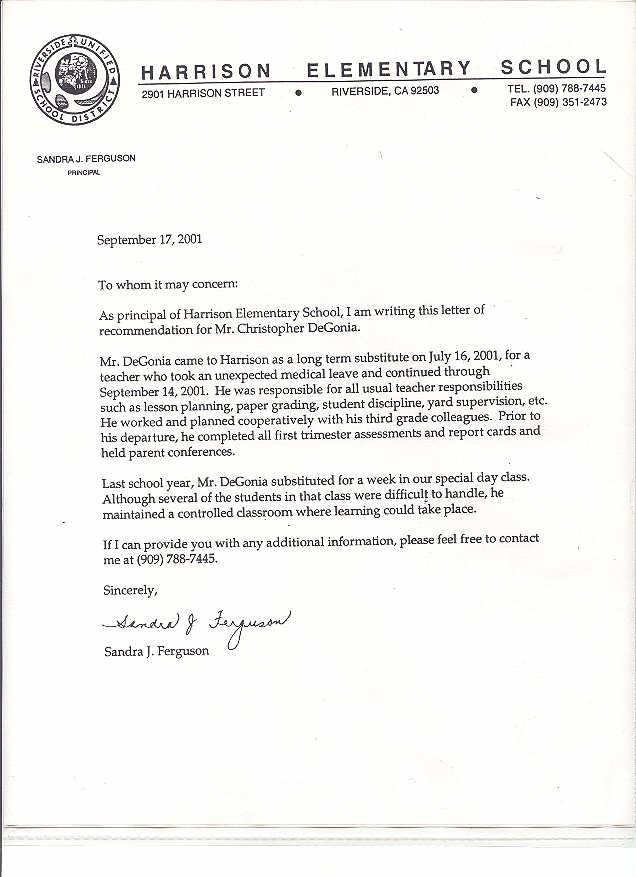 RIVERSIDE UNIFIED SCHOOL DISTRICT

HARRISON ELEMENTARY SCHOOL
2901 HARRISON STREET • RIVERSIDE, CA 92503 • TEL. (909) 788-7445
FAX (909) 351-2473

SANDRA J. FERGUSON
PRINCIPAL

September 17, 2001

To whom it may concern:

As principal of Harrison Elementary School, I am writing this letter of recommendation for Mr. Christopher DeGonia.

Mr. DeGonia came to Harrison as a long term substitute on July 16, 2001, for a teacher who took an unexpected medical leave and continued through September 14, 2001. He was responsible for all usual teacher responsibilities such as lesson planning, paper grading, student discipline, yard supervision, etc. He worked and planned cooperatively with his third grade colleagues. Prior to his departure, he completed all first trimester assessments and report cards and held parent conferences.

Last school year, Mr. DeGonia substituted for a week in our special day class. Although several of the students in that class were difficult to handle, he maintained a controlled classroom where learning could take place.

If I can provide you with any additional information, please feel free to contact me at (909) 788-7445.

Sincerely,

Sandra J Ferguson

Sandra J. Ferguson